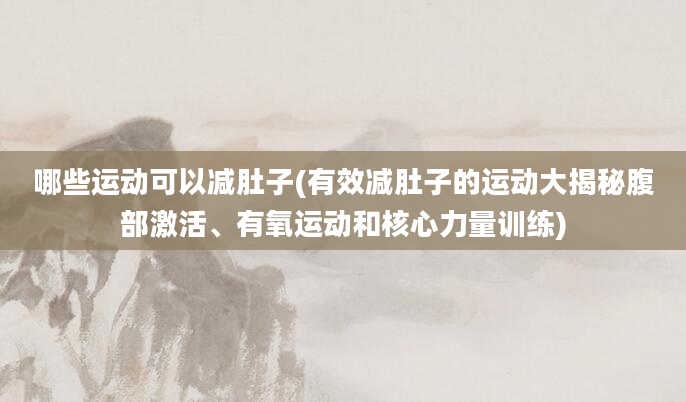 哪些运动可以减肚子(有效减肚子的运动大揭秘腹部激活、有氧运动和核心力量训练)